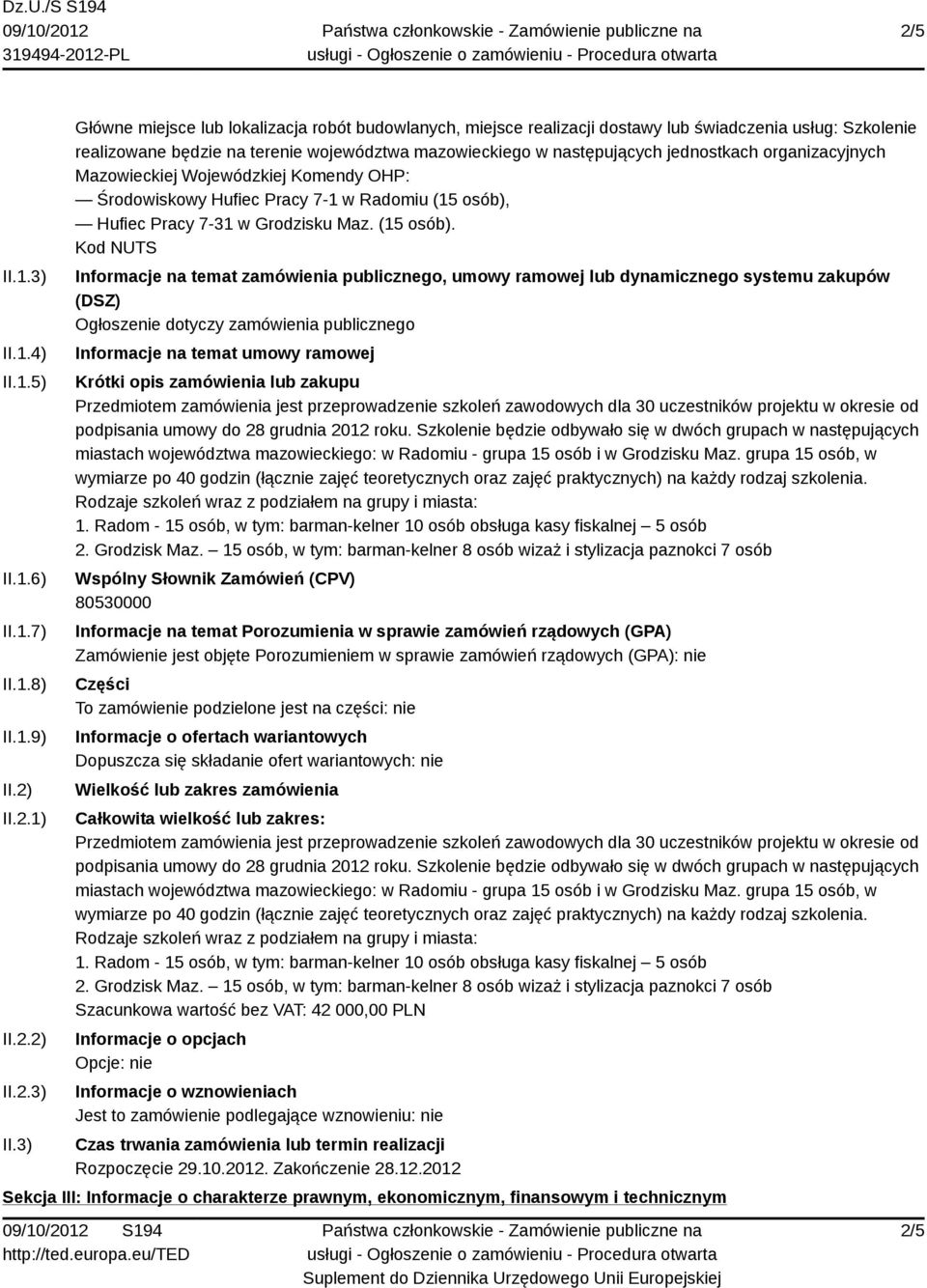 Dz.U./S S194
09/10/2012
319494-2012-PL

Państwa członkowskie - Zamówienie publiczne na usługi - Ogłoszenie o zamówieniu - Procedura otwarta

2/5

Główne miejsce lub lokalizacja robót budowlanych, miejsce realizacji dostawy lub świadczenia usług: Szkolenie realizowane będzie na terenie województwa mazowieckiego w następujących jednostkach organizacyjnych Mazowieckiej Wojewódzkiej Komendy OHP:
— Środowiskowy Hufiec Pracy 7-1 w Radomiu (15 osób),
— Hufiec Pracy 7-31 w Grodzisku Maz. (15 osób).
Kod NUTS

II.1.3) Informacje na temat zamówienia publicznego, umowy ramowej lub dynamicznego systemu zakupów (DSZ)
Ogłoszenie dotyczy zamówienia publicznego

II.1.4) Informacje na temat umowy ramowej

II.1.5) Krótki opis zamówienia lub zakupu
Przedmiotem zamówienia jest przeprowadzenie szkoleń zawodowych dla 30 uczestników projektu w okresie od podpisania umowy do 28 grudnia 2012 roku. Szkolenie będzie odbywało się w dwóch grupach w następujących miastach województwa mazowieckiego: w Radomiu - grupa 15 osób i w Grodzisku Maz. grupa 15 osób, w wymiarze po 40 godzin (łącznie zajęć teoretycznych oraz zajęć praktycznych) na każdy rodzaj szkolenia.
Rodzaje szkoleń wraz z podziałem na grupy i miasta:
1. Radom - 15 osób, w tym: barman-kelner 10 osób obsługa kasy fiskalnej – 5 osób
2. Grodzisk Maz. – 15 osób, w tym: barman-kelner 8 osób wizaż i stylizacja paznokci 7 osób

II.1.6) Wspólny Słownik Zamówień (CPV)
80530000

II.1.7) Informacje na temat Porozumienia w sprawie zamówień rządowych (GPA)
Zamówienie jest objęte Porozumieniem w sprawie zamówień rządowych (GPA): nie

II.1.8) Części
To zamówienie podzielone jest na części: nie

II.1.9) Informacje o ofertach wariantowych
Dopuszcza się składanie ofert wariantowych: nie

II.2) Wielkość lub zakres zamówienia

II.2.1) Całkowita wielkość lub zakres:
Przedmiotem zamówienia jest przeprowadzenie szkoleń zawodowych dla 30 uczestników projektu w okresie od podpisania umowy do 28 grudnia 2012 roku. Szkolenie będzie odbywało się w dwóch grupach w następujących miastach województwa mazowieckiego: w Radomiu - grupa 15 osób i w Grodzisku Maz. grupa 15 osób, w wymiarze po 40 godzin (łącznie zajęć teoretycznych oraz zajęć praktycznych) na każdy rodzaj szkolenia.
Rodzaje szkoleń wraz z podziałem na grupy i miasta:
1. Radom - 15 osób, w tym: barman-kelner 10 osób obsługa kasy fiskalnej – 5 osób
2. Grodzisk Maz. – 15 osób, w tym: barman-kelner 8 osób wizaż i stylizacja paznokci 7 osób
Szacunkowa wartość bez VAT: 42 000,00 PLN

II.2.2) Informacje o opcjach
Opcje: nie

II.2.3) Informacje o wznowieniach
Jest to zamówienie podlegające wznowieniu: nie

II.3) Czas trwania zamówienia lub termin realizacji
Rozpoczęcie 29.10.2012. Zakończenie 28.12.2012

Sekcja III: Informacje o charakterze prawnym, ekonomicznym, finansowym i technicznym

09/10/2012 S194
http://ted.europa.eu/TED

Państwa członkowskie - Zamówienie publiczne na usługi - Ogłoszenie o zamówieniu - Procedura otwarta
Suplement do Dziennika Urzędowego Unii Europejskiej

2/5